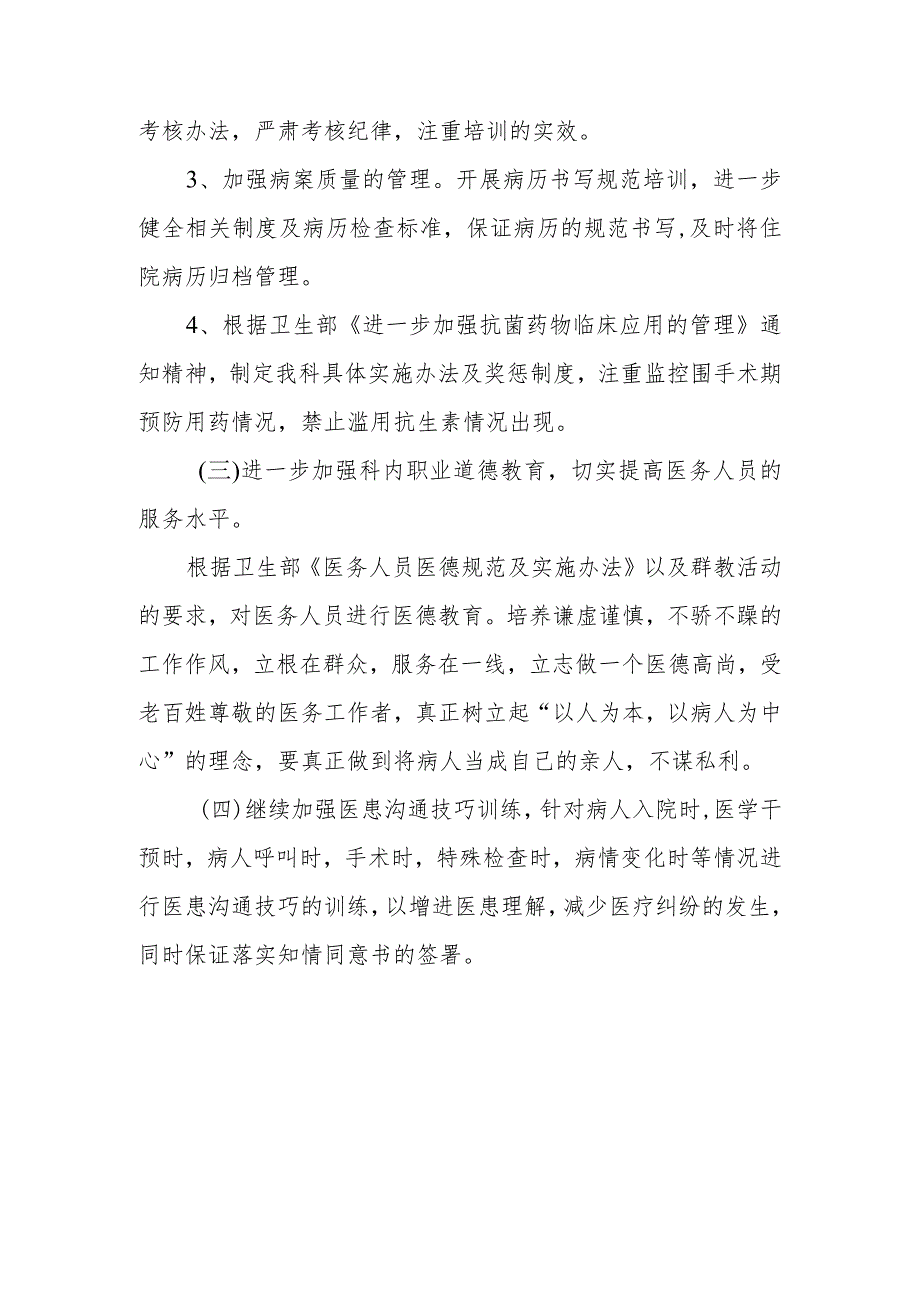 考核办法，严肃考核纪律，注重培训的实效。

3、加强病案质量的管理。开展病历书写规范培训，进一步健全相关制度及病历检查标准，保证病历的规范书写,及时将住院病历归档管理。

4、根据卫生部《进一步加强抗菌药物临床应用的管理》通知精神，制定我科具体实施办法及奖惩制度，注重监控围手术期预防用药情况，禁止滥用抗生素情况出现。

(三)进一步加强科内职业道德教育，切实提高医务人员的服务水平。

根据卫生部《医务人员医德规范及实施办法》以及群教活动的要求，对医务人员进行医德教育。培养谦虚谨慎，不骄不躁的工作作风，立根在群众，服务在一线，立志做一个医德高尚，受老百姓尊敬的医务工作者，真正树立起“以人为本，以病人为中心”的理念，要真正做到将病人当成自己的亲人，不谋私利。

(四)继续加强医患沟通技巧训练，针对病人入院时，医学干预时，病人呼叫时，手术时，特殊检查时，病情变化时等情况进行医患沟通技巧的训练，以增进医患理解，减少医疗纠纷的发生，同时保证落实知情同意书的签署。